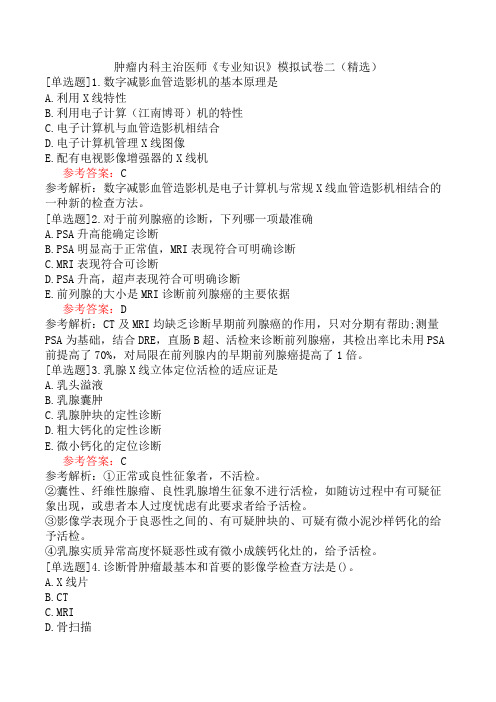 肿瘤内科主治医师《专业知识》模拟试卷二（精选）

[单选题]1.数字减影血管造影机的基本原理是
A.利用X线特性
B.利用电子计算（江南博哥）机的特性
C.电子计算机与血管造影机相结合
D.电子计算机管理X线图像
E.配有电视影像增强器的X线机
参考答案：C
参考解析：数字减影血管造影机是电子计算机与常规X线血管造影机相结合的一种新的检查方法。

[单选题]2.对于前列腺癌的诊断，下列哪一项最准确
A.PSA升高能确定诊断
B.PSA明显高于正常值，MRI表现符合可明确诊断
C.MRI表现符合可诊断
D.PSA升高，超声表现符合可明确诊断
E.前列腺的大小是MRI诊断前列腺癌的主要依据
参考答案：D
参考解析：CT及MRI均缺乏诊断早期前列腺癌的作用，只对分期有帮助;测量PSA为基础，结合DRE，直肠B超、活检来诊断前列腺癌，其检出率比未用PSA前提高了70%，对局限在前列腺内的早期前列腺癌提高了1倍。

[单选题]3.乳腺X线立体定位活检的适应证是
A.乳头溢液
B.乳腺囊肿
C.乳腺肿块的定性诊断
D.粗大钙化的定性诊断
E.微小钙化的定位诊断
参考答案：C
参考解析：①正常或良性征象者，不活检。
②囊性、纤维性腺瘤、良性乳腺增生征象不进行活检，如随访过程中有可疑征象出现，或患者本人过度忧虑有此要求者给予活检。
③影像学表现介于良恶性之间的、有可疑肿块的、可疑有微小泥沙样钙化的给予活检。
④乳腺实质异常高度怀疑恶性或有微小成簇钙化灶的，给予活检。

[单选题]4.诊断骨肿瘤最基本和首要的影像学检查方法是()。
A.X线片
B.CT
C.MRI
D.骨扫描